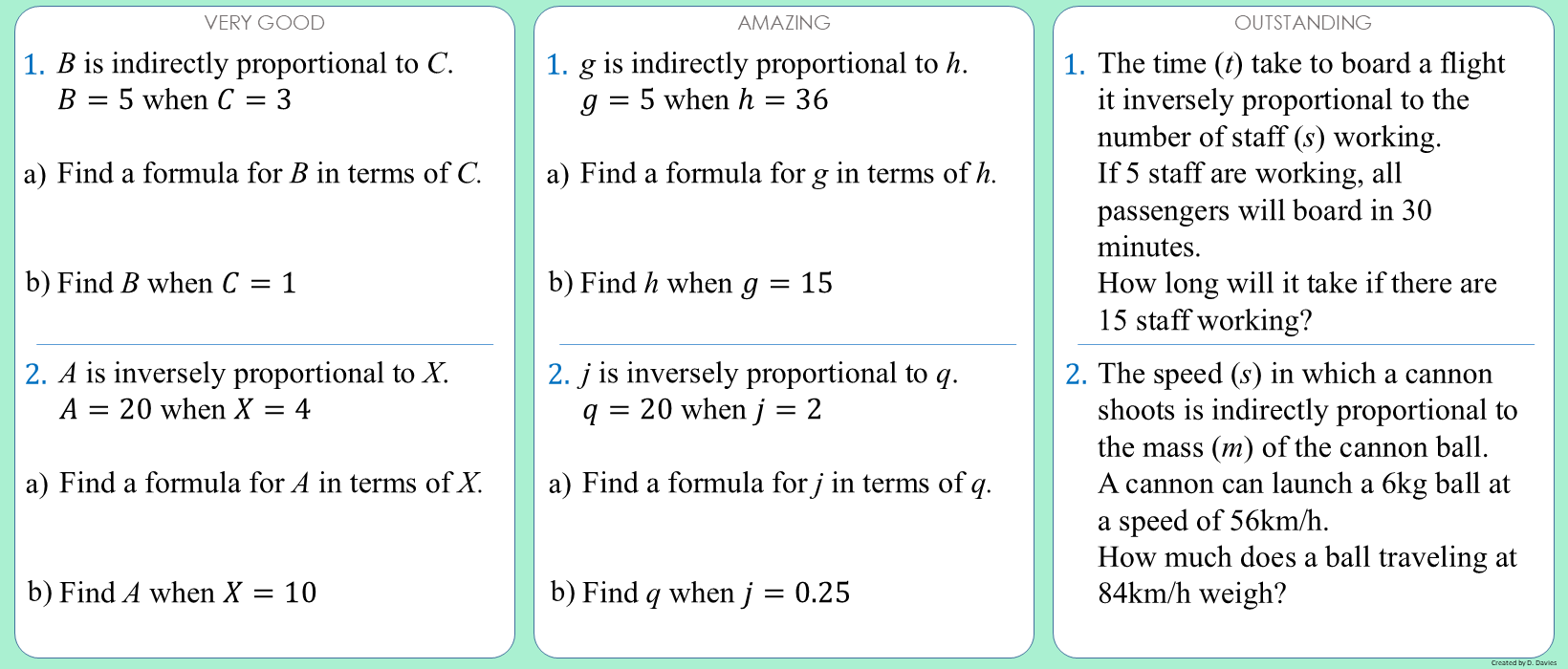 VERY GOOD

1. $B$ is indirectly proportional to $C$. $B = 5$ when $C = 3$

a) Find a formula for $B$ in terms of $C$.

b) Find $B$ when $C = 1$

2. $A$ is inversely proportional to $X$. $A = 20$ when $X = 4$

a) Find a formula for $A$ in terms of $X$.

b) Find $A$ when $X = 10$

AMAZING

1. $g$ is indirectly proportional to $h$. $g = 5$ when $h = 36$

a) Find a formula for $g$ in terms of $h$.

b) Find $h$ when $g = 15$

2. $j$ is inversely proportional to $q$. $q = 20$ when $j = 2$

a) Find a formula for $j$ in terms of $q$.

b) Find $q$ when $j = 0.25$

OUTSTANDING

1. The time ($t$) take to board a flight it inversely proportional to the number of staff ($s$) working. If 5 staff are working, all passengers will board in 30 minutes. How long will it take if there are 15 staff working?

2. The speed ($s$) in which a cannon shoots is indirectly proportional to the mass ($m$) of the cannon ball. A cannon can launch a 6kg ball at a speed of 56km/h. How much does a ball traveling at 84km/h weigh?

Created by D. Davies